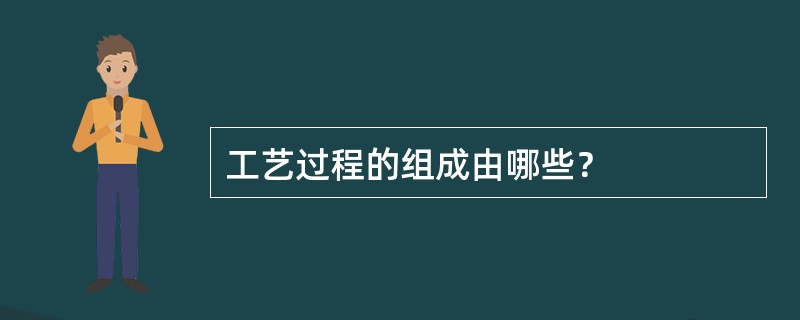 工艺过程的组成由哪些？